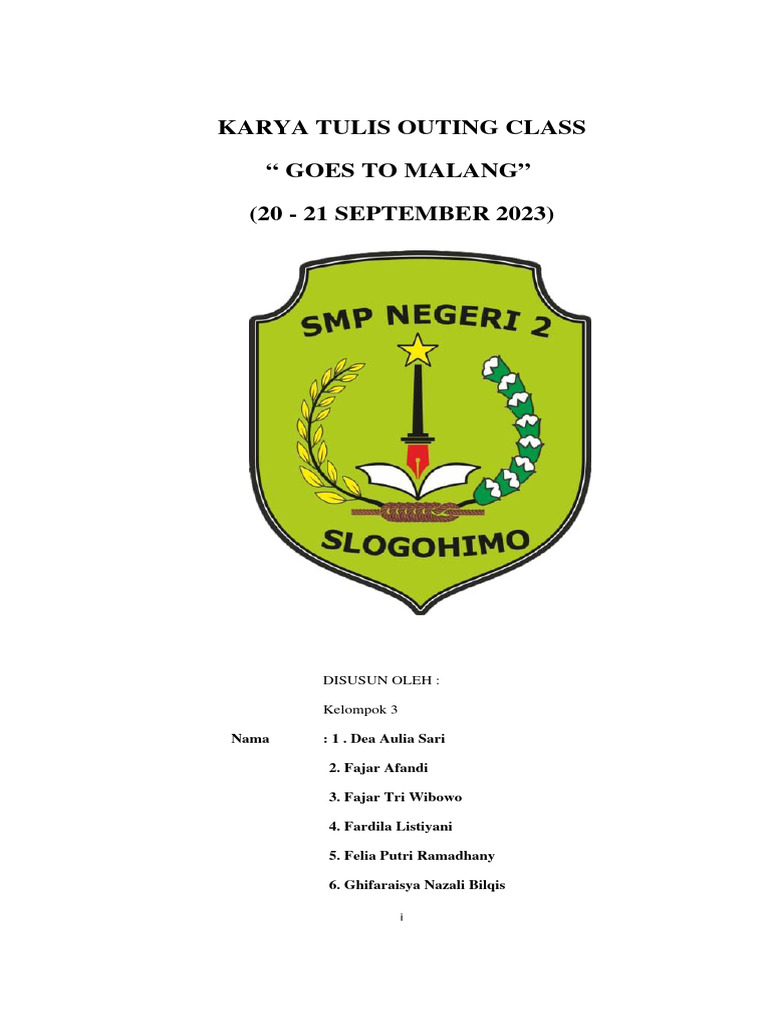 KARYA TULIS OUTING CLASS

“ GOES TO MALANG”

(20 - 21 SEPTEMBER 2023)

SMP NEGERI 2

SLOGOHIMO

DISUSUN OLEH :

Kelompok 3

Nama : 1 . Dea Aulia Sari

2. Fajar Afandi

3. Fajar Tri Wibowo

4. Fardila Listiyani

5. Felia Putri Ramadhany

6. Ghifaraisya Nazali Bilqis

i